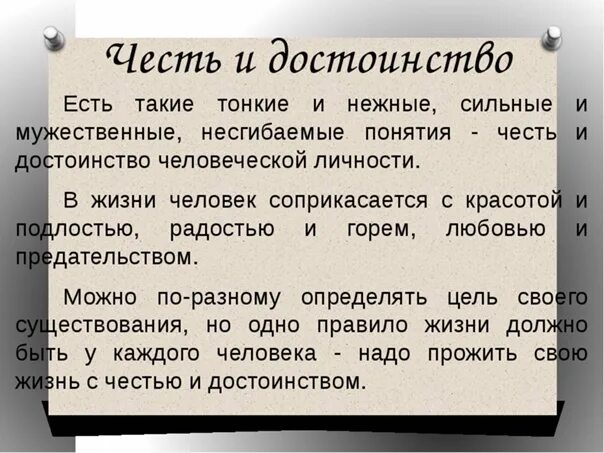 Честь и достоинство

Есть такие тонкие и нежные, сильные и мужественные, несгибаемые понятия - честь и достоинство человеческой личности.

В жизни человек соприкасается с красотой и подлостью, радостью и горем, любовью и предательством.

Можно по-разному определять цель своего существования, но одно правило жизни должно быть у каждого человека - надо прожить свою жизнь с честью и достоинством.